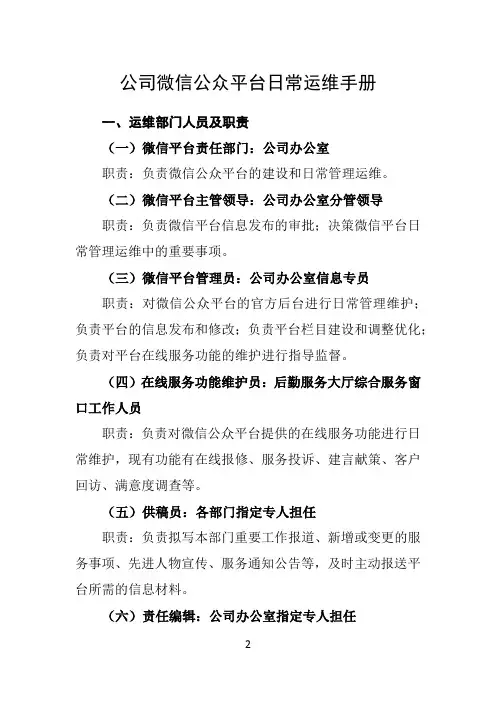 公司微信公众平台日常运维手册

一、运维部门人员及职责

（一）微信平台责任部门：公司办公室

职责：负责微信公众平台的建设和日常管理运维。

（二）微信平台主管领导：公司办公室分管领导

职责：负责微信平台信息发布的审批；决策微信平台日常管理运维中的重要事项。

（三）微信平台管理员：公司办公室信息专员

职责：对微信公众平台的官方后台进行日常管理维护；负责平台的信息发布和修改；负责平台栏目建设和调整优化；负责对平台在线服务功能的维护进行指导监督。

（四）在线服务功能维护员：后勤服务大厅综合服务窗口工作人员

职责：负责对微信公众平台提供的在线服务功能进行日常维护，现有功能有在线报修、服务投诉、建言献策、客户回访、满意度调查等。

（五）供稿员：各部门指定专人担任

职责：负责拟写本部门重要工作报道、新增或变更的服务事项、先进人物宣传、服务通知公告等，及时主动报送平台所需的信息材料。

（六）责任编辑：公司办公室指定专人担任

2